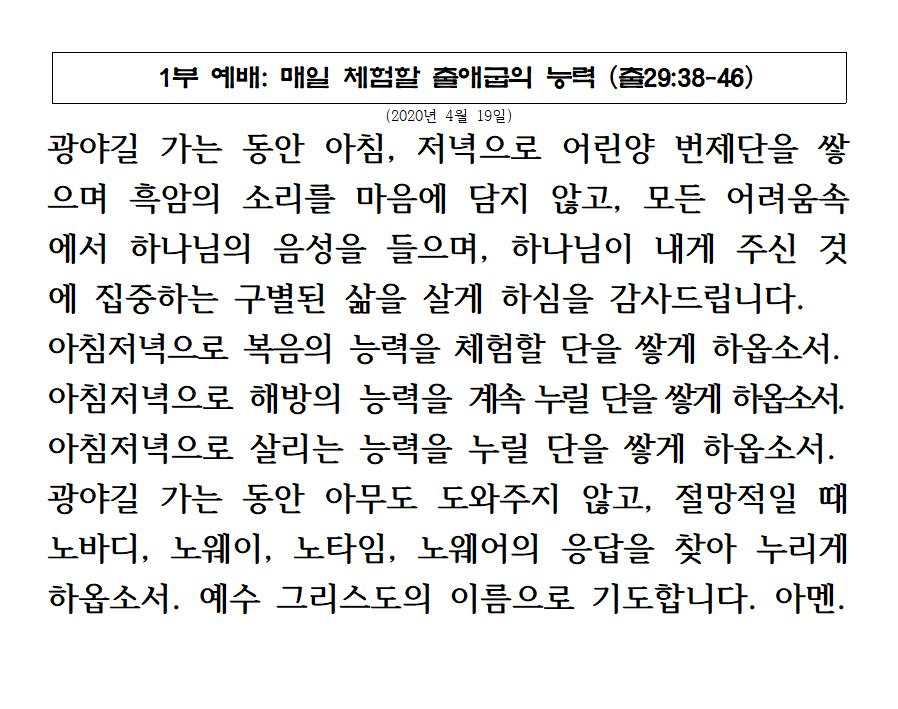 1부 예배: 매일 체험할 출애굽의 능력 (출29:38-46)

(2020년 4월 19일)

광야길 가는 동안 아침, 저녁으로 어린양 번제단을 쌓으며 흑암의 소리를 마음에 담지 않고, 모든 어려움속에서 하나님의 음성을 들으며, 하나님이 내게 주신 것에 집중하는 구별된 삶을 살게 하심을 감사드립니다.

아침저녁으로 복음의 능력을 체험할 단을 쌓게 하옵소서.

아침저녁으로 해방의 능력을 계속 누릴 단을 쌓게 하옵소서.

아침저녁으로 살리는 능력을 누릴 단을 쌓게 하옵소서.

광야길 가는 동안 아무도 도와주지 않고, 절망적일 때 노바디, 노웨이, 노타임, 노웨어의 응답을 찾아 누리게 하옵소서. 예수 그리스도의 이름으로 기도합니다. 아멘.